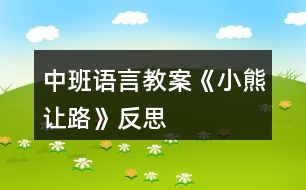 中班语言教案《小熊让路》反思